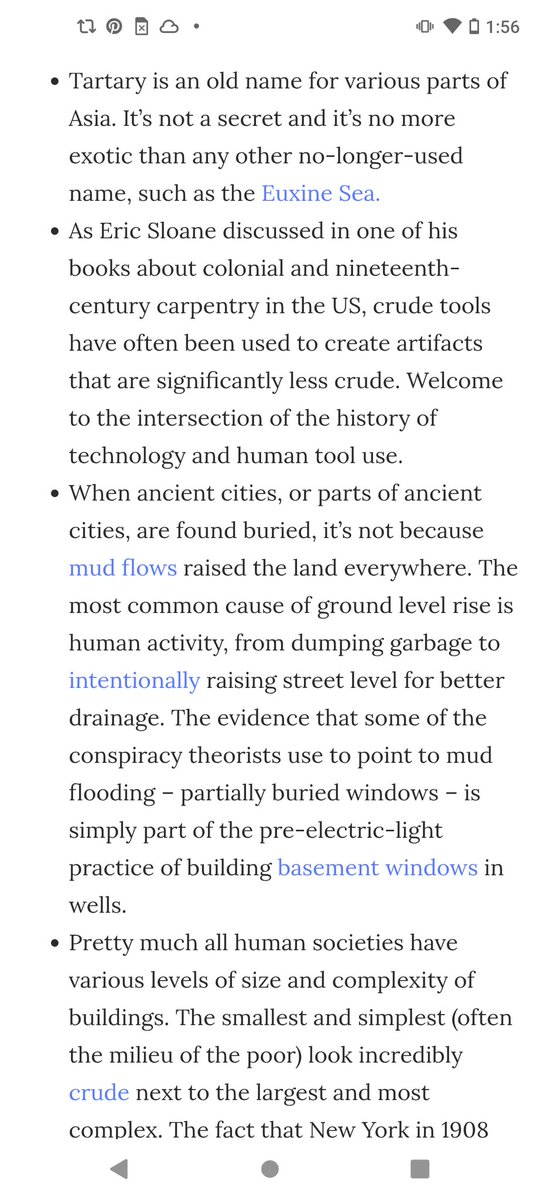 1:56

• Tartary is an old name for various parts of Asia. It's not a secret and it's no more exotic than any other no-longer-used name, such as the Euxine Sea.

• As Eric Sloane discussed in one of his books about colonial and nineteenth-century carpentry in the US, crude tools have often been used to create artifacts that are significantly less crude. Welcome to the intersection of the history of technology and human tool use.

• When ancient cities, or parts of ancient cities, are found buried, it's not because mud flows raised the land everywhere. The most common cause of ground level rise is human activity, from dumping garbage to intentionally raising street level for better drainage. The evidence that some of the conspiracy theorists use to point to mud flooding – partially buried windows – is simply part of the pre-electric-light practice of building basement windows in wells.

• Pretty much all human societies have various levels of size and complexity of buildings. The smallest and simplest (often the milieu of the poor) look incredibly crude next to the largest and most complex. The fact that New York in 1908